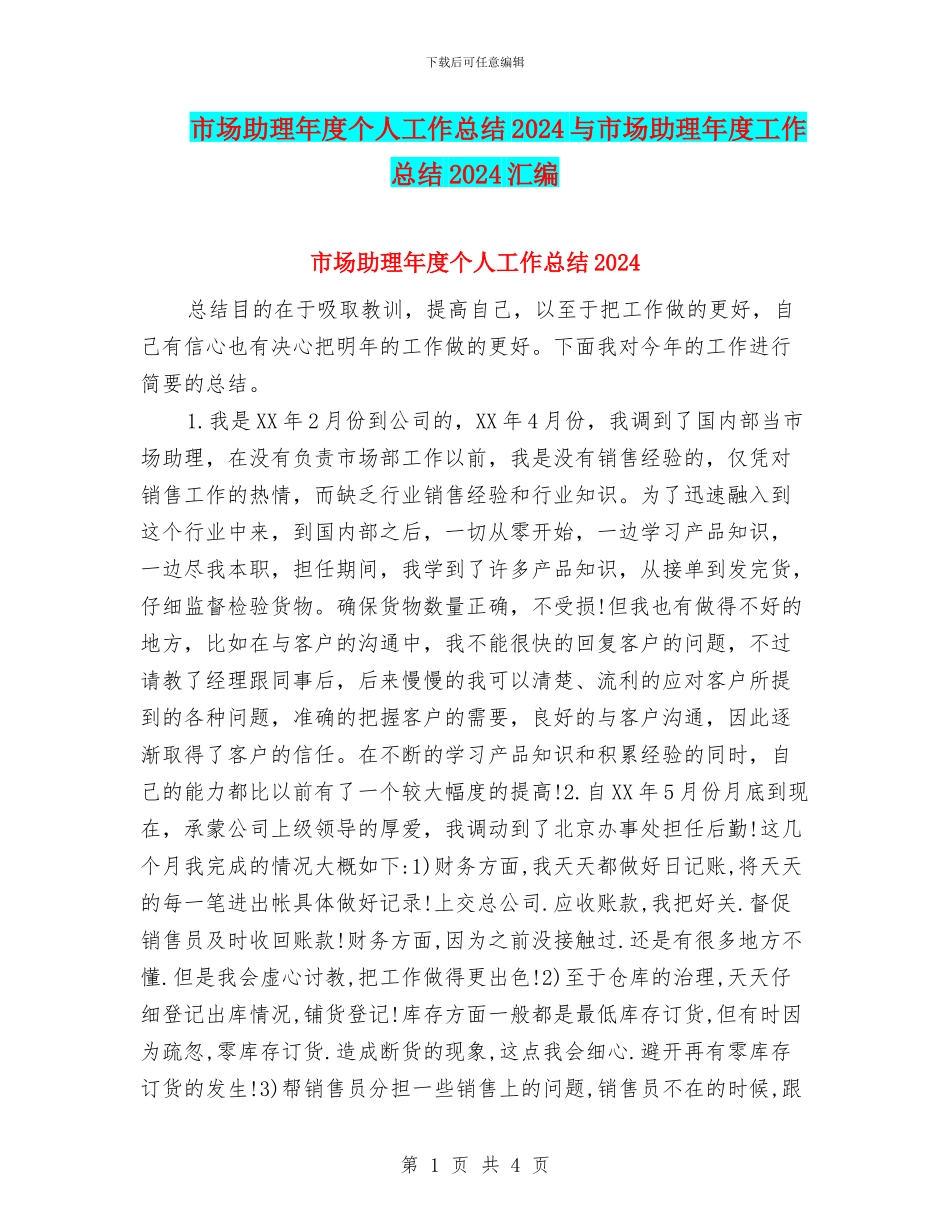 下载后可任意编辑

市场助理年度个人工作总结2024与市场助理年度工作总结2024汇编

市场助理年度个人工作总结2024

总结目的在于吸取教训，提高自己，以至于把工作做的更好，自己有信心也有决心把明年的工作做的更好。下面我对今年的工作进行简要的总结。

1.我是XX年2月份到公司的，XX年4月份，我调到了国内部当市场助理，在没有负责市场部工作以前，我是没有销售经验的，仅凭对销售工作的热情，而缺乏行业销售经验和行业知识。为了迅速融入到这个行业中来，到国内部之后，一切从零开始，一边学习产品知识，一边尽我本职，担任期间，我学到了许多产品知识，从接单到发完货，仔细监督检验货物。确保货物数量正确，不受损!但我也有做得不好的地方，比如在与客户的沟通中，我不能很快的回复客户的问题，不过请教了经理跟同事后，后来慢慢的我可以清楚、流利的应对客户所提到的各种问题，准确的把握客户的需要，良好的与客户沟通，因此逐渐取得了客户的信任。在不断的学习产品知识和积累经验的同时，自己的能力都比以前有了一个较大幅度的提高!2.自XX年5月份月底到现在，承蒙公司上级领导的厚爱，我调动到了北京办事处担任后勤!这几个月我完成的情况大概如下:1)财务方面,我天天都做好日记账,将天天的每一笔进出帐具体做好记录!上交总公司.应收账款,我把好关.督促销售员及时收回账款!财务方面,因为之前没接触过.还是有很多地方不懂.但是我会虚心讨教,把工作做得更出色!2)至于仓库的治理,天天仔细登记出库情况,铺货登记!库存方面一般都是最低库存订货,但有时因为疏忽,零库存订货.造成断货的现象,这点我会细心.避开再有零库存订货的发生!3)帮销售员分担一些销售上的问题,销售员不在的时候,跟

第 1 页 共 4 页